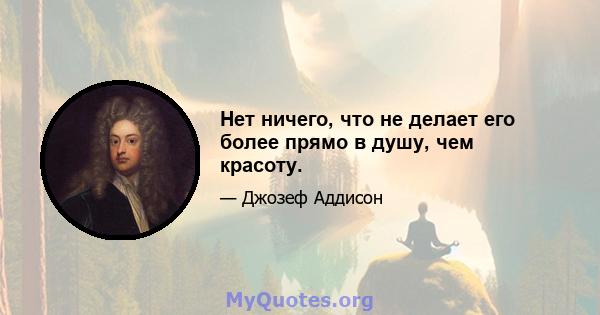 Нет ничего, что не делает его более прямо в душу, чем красоту.

— Джозеф Аддисон

MyQuotes.org